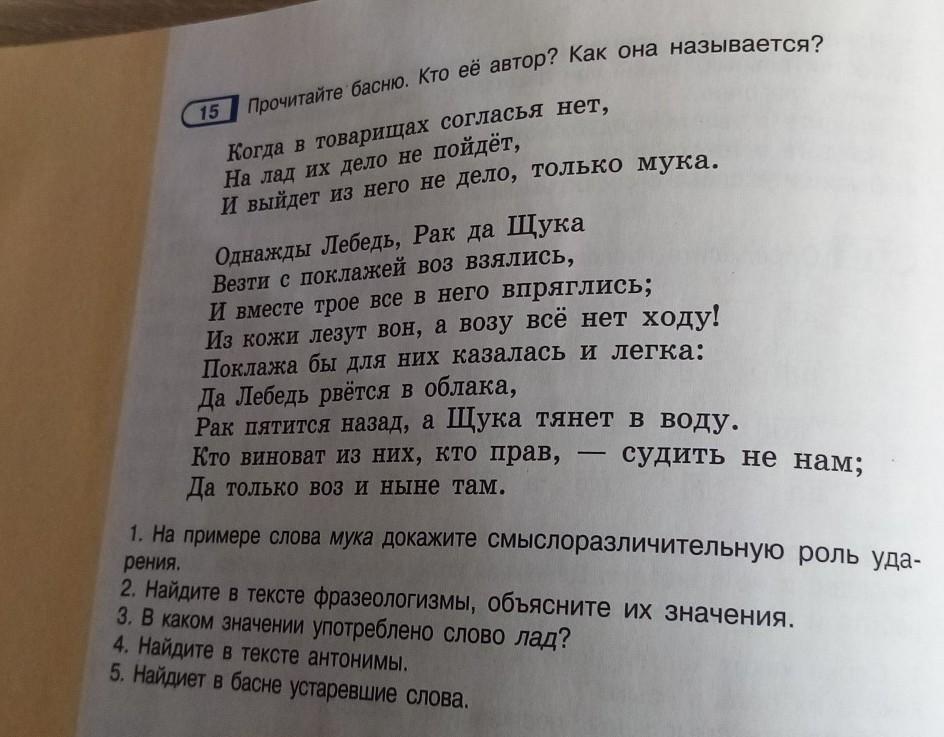 15 Прочитайте басню. Кто её автор? Как она называется?

Когда в товарищах согласья нет,
На лад их дело не пойдёт,
И выйдет из него не дело, только мука.

Однажды Лебедь, Рак да Щука
Везти с поклажей воз взялись,
И вместе трое все в него впряглись;
Из кожи лезут вон, а возу всё нет ходу!
Поклажа бы для них казалась и легка:
Да Лебедь рвётся в облака,
Рак пятится назад, а Щука тянет в воду.
Кто виноват из них, кто прав, — судить не нам;
Да только воз и ныне там.

1. На примере слова мука докажите смыслоразличительную роль ударения.
2. Найдите в тексте фразеологизмы, объясните их значения.
3. В каком значении употреблено слово лад?
4. Найдите в тексте антонимы.
5. Найдиет в басне устаревшие слова.